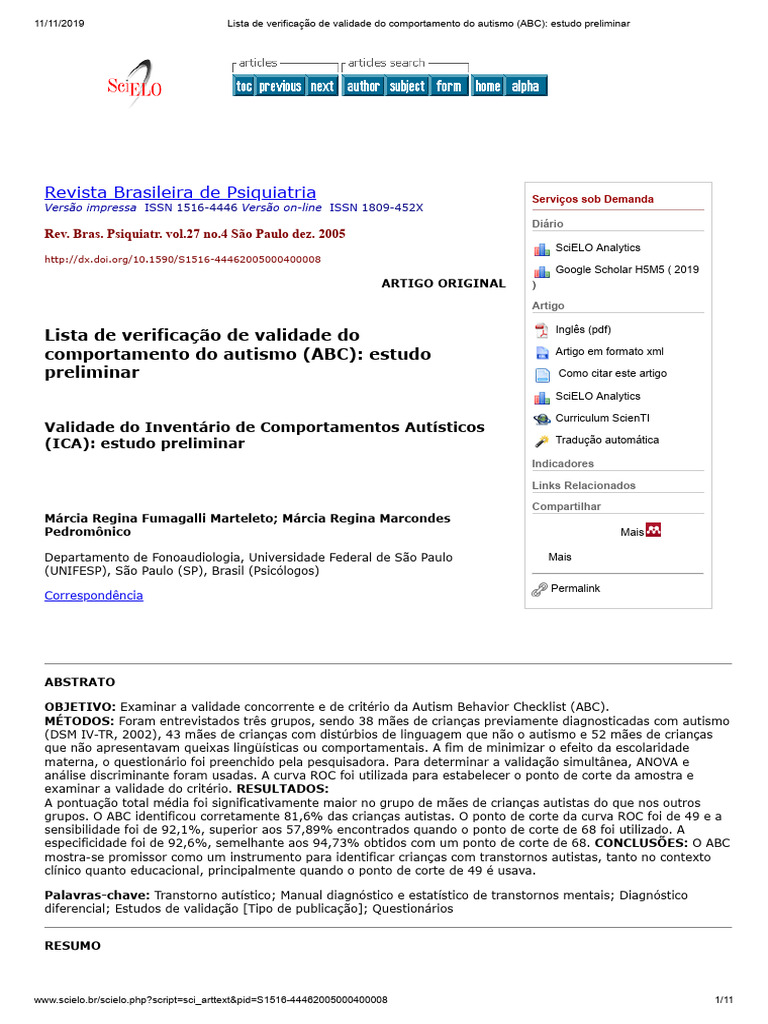 11/11/2019 Lista de verificação de validade do comportamento do autismo (ABC): estudo preliminar

SciELO

articles
toc previous next
articles search
author subject form
home alpha

Revista Brasileira de Psiquiatria
Versão impressa ISSN 1516-4446 Versão on-line ISSN 1809-452X

Rev. Bras. Psiquiatr. vol.27 no.4 São Paulo dez. 2005

http://dx.doi.org/10.1590/S1516-44462005000400008

ARTIGO ORIGINAL

Lista de verificação de validade do comportamento do autismo (ABC): estudo preliminar

Validade do Inventário de Comportamentos Autísticos (ICA): estudo preliminar

Márcia Regina Fumagalli Marteleto; Márcia Regina Marcondes Pedromônico

Departamento de Fonoaudiologia, Universidade Federal de São Paulo (UNIFESP), São Paulo (SP), Brasil (Psicólogos)

Correspondência

Serviços sob Demanda
Diário
SciELO Analytics
Google Scholar H5M5 ( 2019 )
Artigo
Inglês (pdf)
Artigo em formato xml
Como citar este artigo
SciELO Analytics
Curriculum ScienTI
Tradução automática
Indicadores
Links Relacionados
Compartilhar
Mais
Mais
Permalink

ABSTRATO

OBJETIVO: Examinar a validade concorrente e de critério da Autism Behavior Checklist (ABC). MÉTODOS: Foram entrevistados três grupos, sendo 38 mães de crianças previamente diagnosticadas com autismo (DSM IV-TR, 2002), 43 mães de crianças com distúrbios de linguagem que não o autismo e 52 mães de crianças que não apresentavam queixas lingüísticas ou comportamentais. A fim de minimizar o efeito da escolaridade materna, o questionário foi preenchido pela pesquisadora. Para determinar a validação simultânea, ANOVA e análise discriminante foram usadas. A curva ROC foi utilizada para estabelecer o ponto de corte da amostra e examinar a validade do critério. RESULTADOS: A pontuação total média foi significativamente maior no grupo de mães de crianças autistas do que nos outros grupos. O ABC identificou corretamente 81,6% das crianças autistas. O ponto de corte da curva ROC foi de 49 e a sensibilidade foi de 92,1%, superior aos 57,89% encontrados quando o ponto de corte de 68 foi utilizado. A especificidade foi de 92,6%, semelhante aos 94,73% obtidos com um ponto de corte de 68. CONCLUSÕES: O ABC mostra-se promissor como um instrumento para identificar crianças com transtornos autistas, tanto no contexto clínico quanto educacional, principalmente quando o ponto de corte de 49 é usava.

Palavras-chave: Transtorno autístico; Manual diagnóstico e estatístico de transtornos mentais; Diagnóstico diferencial; Estudos de validação [Tipo de publicação]; Questionários

RESUMO

www.scielo.br/scielo.php?script=sci_arttext&pid=S1516-44462005000400008 1/11